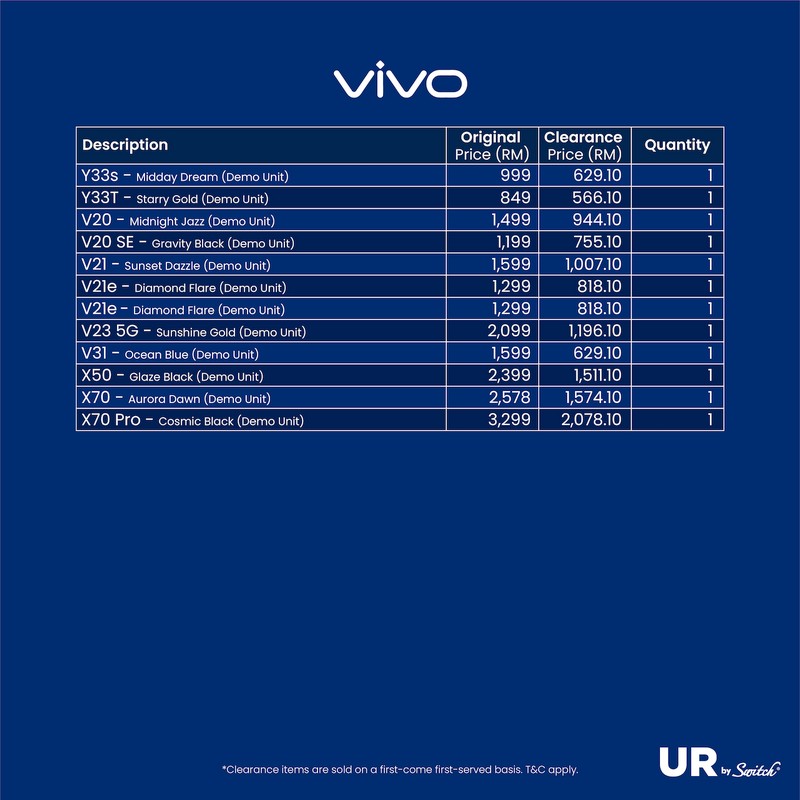 vivo

| Description | Original Price (RM) | Clearance Price (RM) | Quantity |
|---|---|---|---|
| Y33s - Midday Dream (Demo Unit) | 999 | 629.10 | 1 |
| Y33T - Starry Gold (Demo Unit) | 849 | 566.10 | 1 |
| V20 - Midnight Jazz (Demo Unit) | 1,499 | 944.10 | 1 |
| V20 SE - Gravity Black (Demo Unit) | 1,199 | 755.10 | 1 |
| V21 - Sunset Dazzle (Demo Unit) | 1,599 | 1,007.10 | 1 |
| V21e - Diamond Flare (Demo Unit) | 1,299 | 818.10 | 1 |
| V21e - Diamond Flare (Demo Unit) | 1,299 | 818.10 | 1 |
| V23 5G - Sunshine Gold (Demo Unit) | 2,099 | 1,196.10 | 1 |
| V31 - Ocean Blue (Demo Unit) | 1,599 | 629.10 | 1 |
| X50 - Glaze Black (Demo Unit) | 2,399 | 1,511.10 | 1 |
| X70 - Aurora Dawn (Demo Unit) | 2,578 | 1,574.10 | 1 |
| X70 Pro - Cosmic Black (Demo Unit) | 3,299 | 2,078.10 | 1 |

*Clearance items are sold on a first-come first-served basis. T&C apply.

UR by Switch